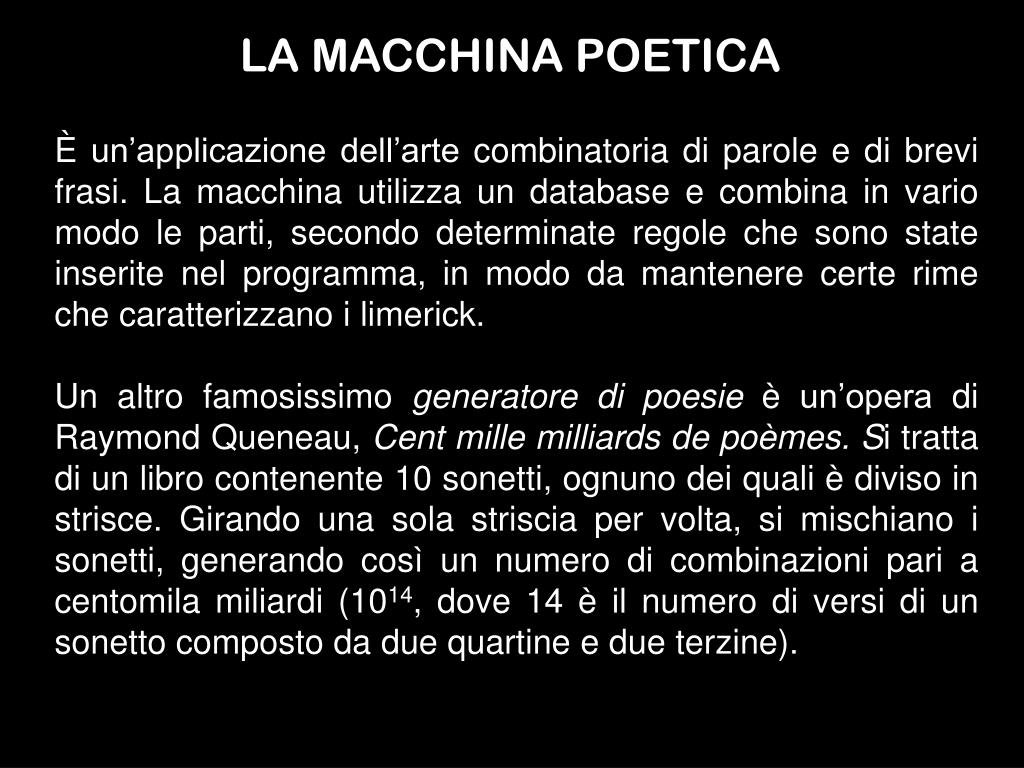 LA MACCHINA POETICA

È un’applicazione dell’arte combinatoria di parole e di brevi frasi. La macchina utilizza un database e combina in vario modo le parti, secondo determinate regole che sono state inserite nel programma, in modo da mantenere certe rime che caratterizzano i limerick.

Un altro famosissimo generatore di poesie è un’opera di Raymond Queneau, Cent mille milliards de poèmes. Si tratta di un libro contenente 10 sonetti, ognuno dei quali è diviso in strisce. Girando una sola striscia per volta, si mischiano i sonetti, generando così un numero di combinazioni pari a centomila miliardi ($10^{14}$, dove 14 è il numero di versi di un sonetto composto da due quartine e due terzine).